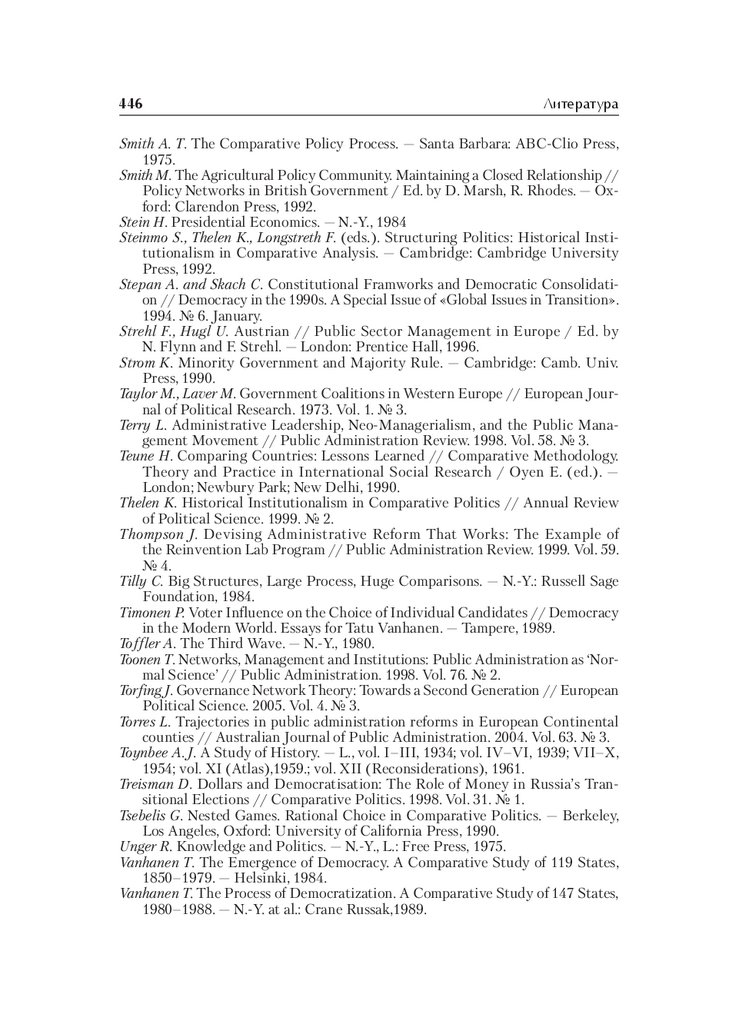 446 Литература

Smith A. T. The Comparative Policy Process. — Santa Barbara: ABC-Clio Press, 1975.
Smith M. The Agricultural Policy Community. Maintaining a Closed Relationship // Policy Networks in British Government / Ed. by D. Marsh, R. Rhodes. — Oxford: Clarendon Press, 1992.
Stein H. Presidential Economics. — N.-Y., 1984
Steinmo S., Thelen K., Longstreth F. (eds.). Structuring Politics: Historical Institutionalism in Comparative Analysis. — Cambridge: Cambridge University Press, 1992.
Stepan A. and Skach C. Constitutional Framworks and Democratic Consolidation // Democracy in the 1990s. A Special Issue of «Global Issues in Transition». 1994. № 6. January.
Strehl F., Hugl U. Austrian // Public Sector Management in Europe / Ed. by N. Flynn and F. Strehl. — London: Prentice Hall, 1996.
Strom K. Minority Government and Majority Rule. — Cambridge: Camb. Univ. Press, 1990.
Taylor M., Laver M. Government Coalitions in Western Europe // European Journal of Political Research. 1973. Vol. 1. № 3.
Terry L. Administrative Leadership, Neo-Managerialism, and the Public Management Movement // Public Administration Review. 1998. Vol. 58. № 3.
Teune H. Comparing Countries: Lessons Learned // Comparative Methodology. Theory and Practice in International Social Research / Oyen E. (ed.). — London; Newbury Park; New Delhi, 1990.
Thelen K. Historical Institutionalism in Comparative Politics // Annual Review of Political Science. 1999. № 2.
Thompson J. Devising Administrative Reform That Works: The Example of the Reinvention Lab Program // Public Administration Review. 1999. Vol. 59. № 4.
Tilly C. Big Structures, Large Process, Huge Comparisons. — N.-Y.: Russell Sage Foundation, 1984.
Timonen P. Voter Influence on the Choice of Individual Candidates // Democracy in the Modern World. Essays for Tatu Vanhanen. — Tampere, 1989.
Toffler A. The Third Wave. — N.-Y., 1980.
Toonen T. Networks, Management and Institutions: Public Administration as 'Normal Science' // Public Administration. 1998. Vol. 76. № 2.
Torfing J. Governance Network Theory: Towards a Second Generation // European Political Science. 2005. Vol. 4. № 3.
Torres L. Trajectories in public administration reforms in European Continental counties // Australian Journal of Public Administration. 2004. Vol. 63. № 3.
Toynbee A. J. A Study of History. — L., vol. I–III, 1934; vol. IV–VI, 1939; VII–X, 1954; vol. XI (Atlas),1959.; vol. XII (Reconsiderations), 1961.
Treisman D. Dollars and Democratisation: The Role of Money in Russia's Transitional Elections // Comparative Politics. 1998. Vol. 31. № 1.
Tsebelis G. Nested Games. Rational Choice in Comparative Politics. — Berkeley, Los Angeles, Oxford: University of California Press, 1990.
Unger R. Knowledge and Politics. — N.-Y., L.: Free Press, 1975.
Vanhanen T. The Emergence of Democracy. A Comparative Study of 119 States, 1850–1979. — Helsinki, 1984.
Vanhanen T. The Process of Democratization. A Comparative Study of 147 States, 1980–1988. — N.-Y. at al.: Crane Russak,1989.